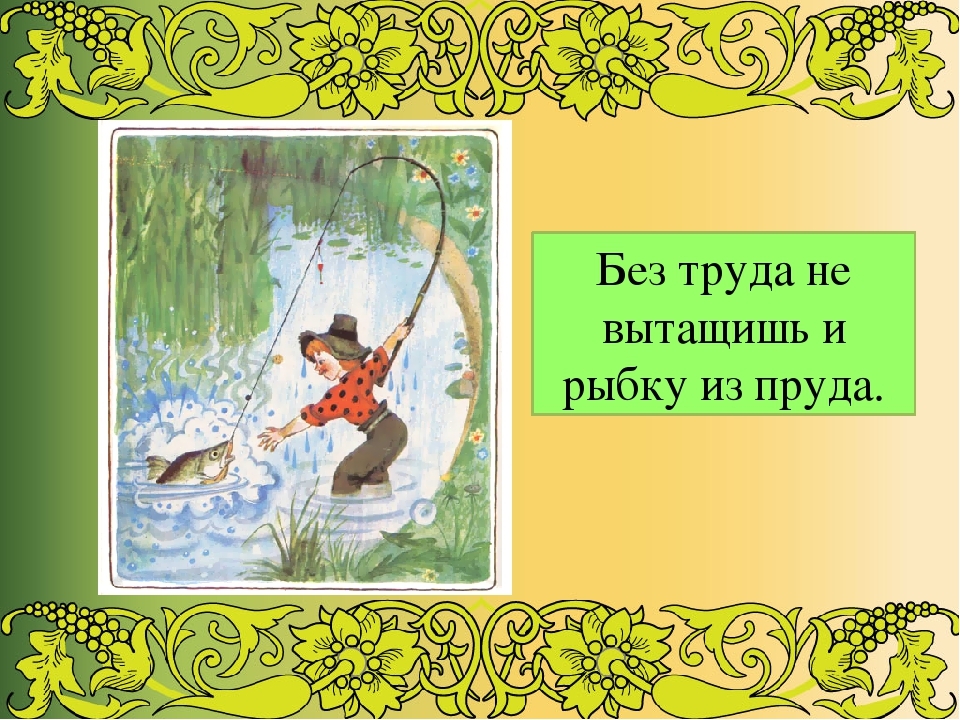 Без труда не вытащишь и рыбку из пруда.